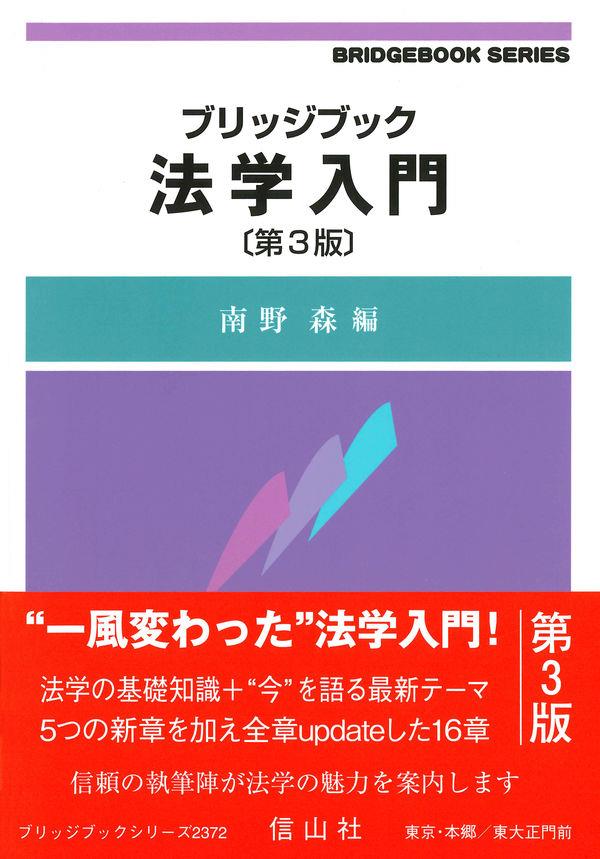 BRIDGEBOOK SERIES

ブリッジブック
法学入門
〔第3版〕

南野 森編

“一風変わった”法学入門!

法学の基礎知識+“今”を語る最新テーマ
5つの新章を加え全章updateした16章

第3版

信頼の執筆陣が法学の魅力を案内します

ブリッジブックシリーズ2372　信山社　東京・本郷／東大正門前